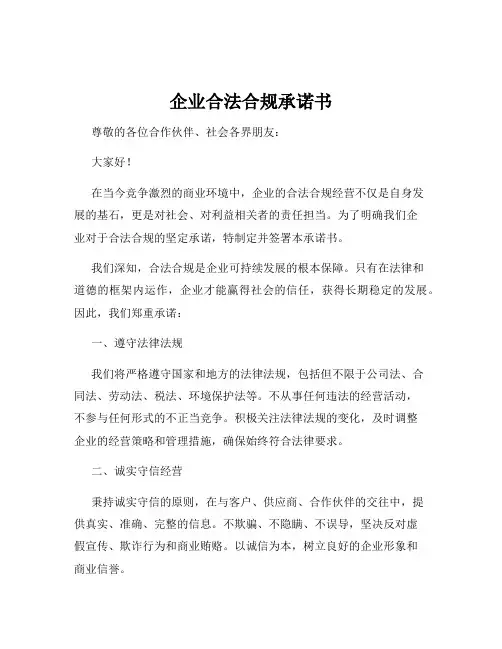 企业合法合规承诺书

尊敬的各位合作伙伴、社会各界朋友：

大家好！

在当今竞争激烈的商业环境中，企业的合法合规经营不仅是自身发展的基石，更是对社会、对利益相关者的责任担当。为了明确我们企业对于合法合规的坚定承诺，特制定并签署本承诺书。

我们深知，合法合规是企业可持续发展的根本保障。只有在法律和道德的框架内运作，企业才能赢得社会的信任，获得长期稳定的发展。因此，我们郑重承诺：

一、遵守法律法规

我们将严格遵守国家和地方的法律法规，包括但不限于公司法、合同法、劳动法、税法、环境保护法等。不从事任何违法的经营活动，不参与任何形式的不正当竞争。积极关注法律法规的变化，及时调整企业的经营策略和管理措施，确保始终符合法律要求。

二、诚实守信经营

秉持诚实守信的原则，在与客户、供应商、合作伙伴的交往中，提供真实、准确、完整的信息。不欺骗、不隐瞒、不误导，坚决反对虚假宣传、欺诈行为和商业贿赂。以诚信为本，树立良好的企业形象和商业信誉。